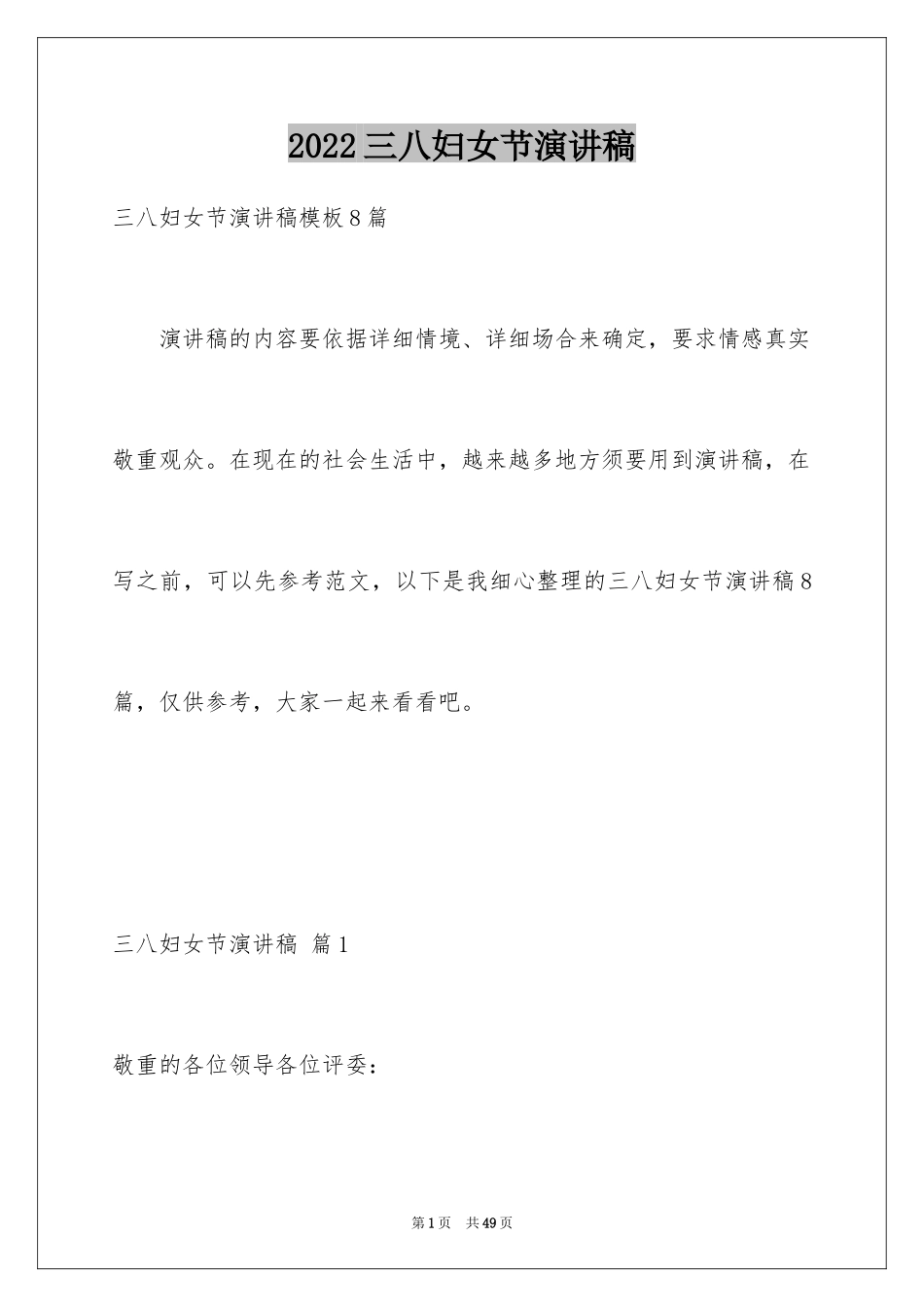 2022三八妇女节演讲稿

三八妇女节演讲稿模板8篇

演讲稿的内容要依据详细情境、详细场合来确定，要求情感真实敬重观众。在现在的社会生活中，越来越多地方须要用到演讲稿，在写之前，可以先参考范文，以下是我细心整理的三八妇女节演讲稿8篇，仅供参考，大家一起来看看吧。

三八妇女节演讲稿 篇1

敬重的各位领导各位评委：

第1页 共49页